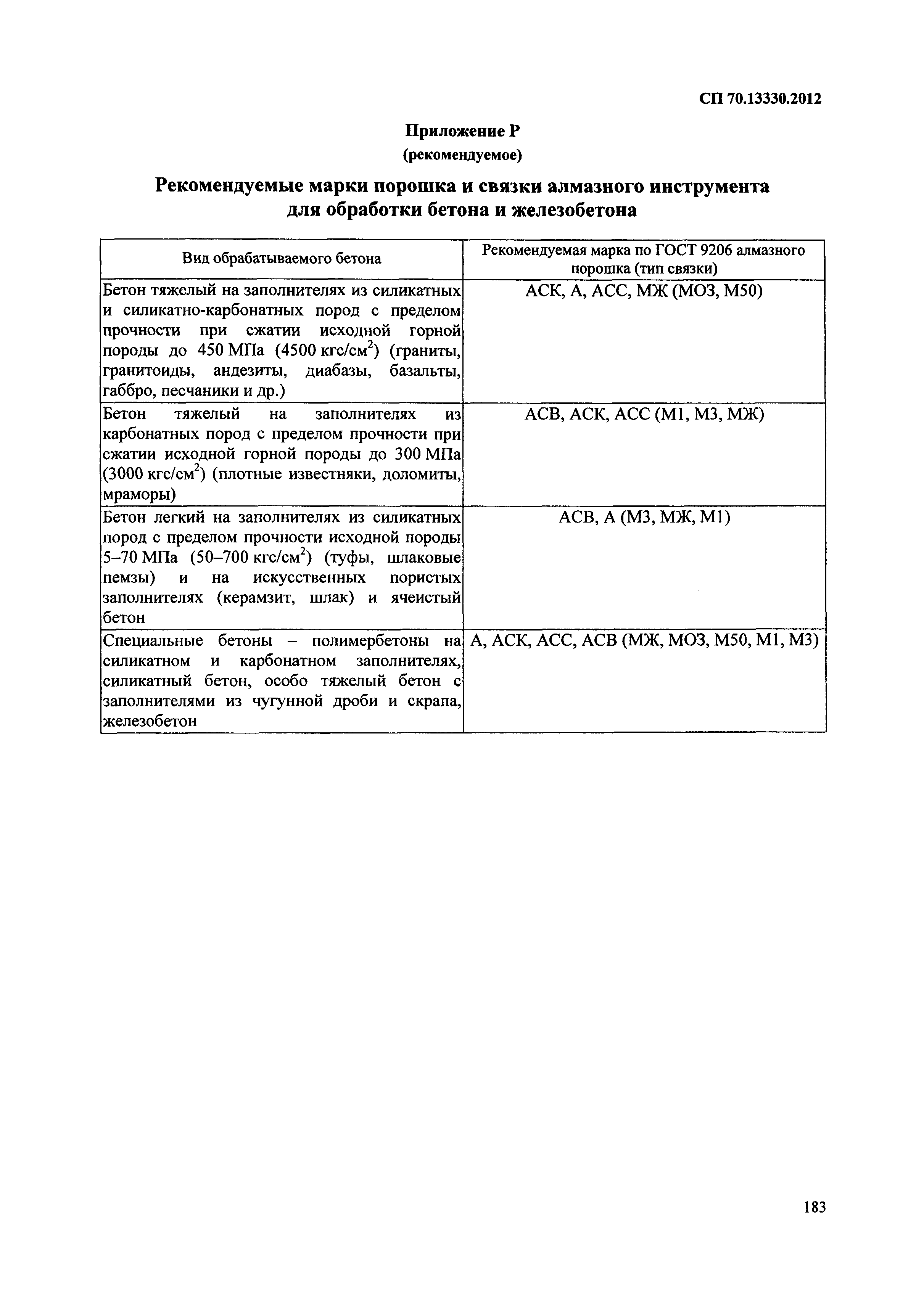 СП 70.13330.2012

Приложение Р
(рекомендуемое)

Рекомендуемые марки порошка и связки алмазного инструмента для обработки бетона и железобетона

| Вид обрабатываемого бетона | Рекомендуемая марка по ГОСТ 9206 алмазного порошка (тип связки) |
|---|---|
| Бетон тяжелый на заполнителях из силикатных и силикатно-карбонатных пород с пределом прочности при сжатии исходной горной породы до 450 МПа (4500 кгс/см$^2$) (граниты, гранитоиды, андезиты, диабазы, базальты, габбро, песчаники и др.) | АСК, А, АСС, МЖ (МОЗ, М50) |
| Бетон тяжелый на заполнителях из карбонатных пород с пределом прочности при сжатии исходной горной породы до 300 МПа (3000 кгс/см$^2$) (плотные известняки, доломиты, мраморы) | АСВ, АСК, АСС (М1, М3, МЖ) |
| Бетон легкий на заполнителях из силикатных пород с пределом прочности исходной породы 5–70 МПа (50–700 кгс/см$^2$) (туфы, шлаковые пемзы) и на искусственных пористых заполнителях (керамзит, шлак) и ячеистый бетон | АСВ, А (М3, МЖ, М1) |
| Специальные бетоны – полимербетоны на силикатном и карбонатном заполнителях, силикатный бетон, особо тяжелый бетон с заполнителями из чугунной дроби и скрапа, железобетон | А, АСК, АСС, АСВ (МЖ, МОЗ, М50, М1, М3) |

183